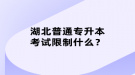 湖北普通专升本
考试限制什么？